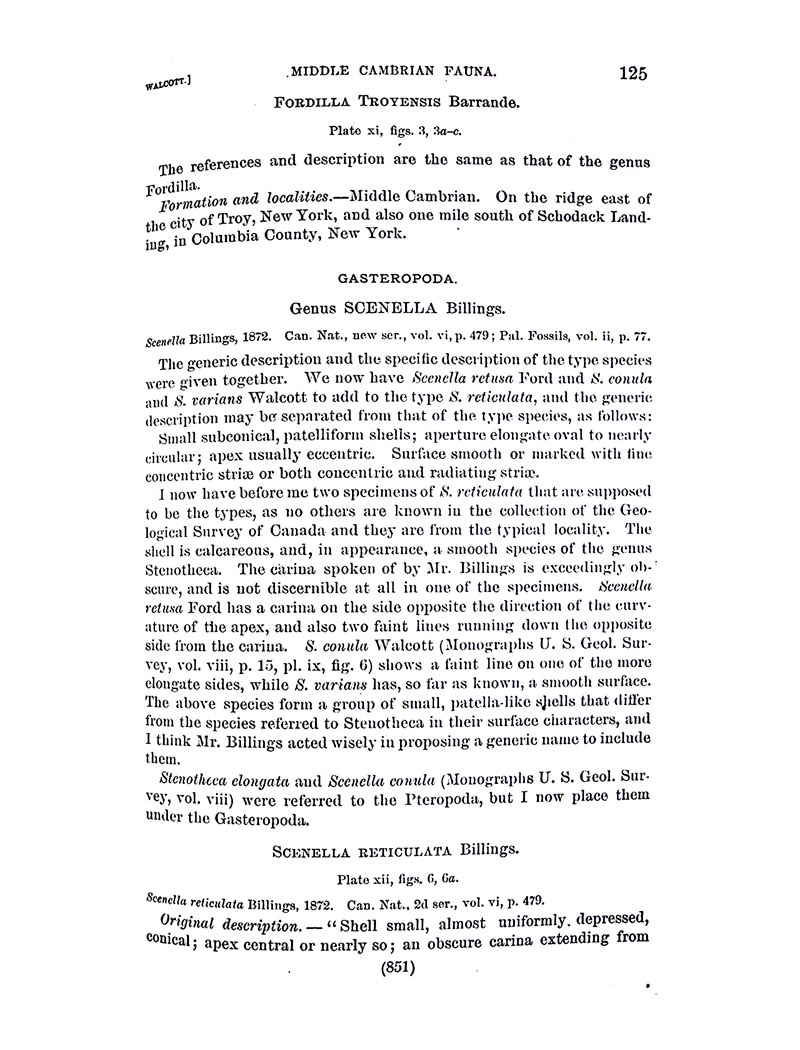 WALCOTT.] MIDDLE CAMBRIAN FAUNA. 125

FORDILLA TROYENSIS Barrande.

Plate xi, figs. 3, 3a–c.

The references and description are the same as that of the genus Fordilla.

Formation and localities.—Middle Cambrian. On the ridge east of the city of Troy, New York, and also one mile south of Schodack Landing, in Columbia County, New York.

GASTEROPODA.

Genus SCENELLA Billings.

Scenella Billings, 1872. Can. Nat., new ser., vol. vi, p. 479; Pal. Fossils, vol. ii, p. 77.

The generic description and the specific description of the type species were given together. We now have Scenella retusa Ford and S. conula and S. varians Walcott to add to the type S. reticulata, and the generic description may be separated from that of the type species, as follows:

Small subconical, patelliform shells; aperture elongate oval to nearly circular; apex usually eccentric. Surface smooth or marked with fine concentric striæ or both concentric and radiating striæ.

I now have before me two specimens of S. reticulata that are supposed to be the types, as no others are known in the collection of the Geological Survey of Canada and they are from the typical locality. The shell is calcareous, and, in appearance, a smooth species of the genus Stenotheca. The carina spoken of by Mr. Billings is exceedingly obscure, and is not discernible at all in one of the specimens. Scenella retusa Ford has a carina on the side opposite the direction of the curvature of the apex, and also two faint lines running down the opposite side from the carina. S. conula Walcott (Monographs U. S. Geol. Survey, vol. viii, p. 15, pl. ix, fig. 6) shows a faint line on one of the more elongate sides, while S. varians has, so far as known, a smooth surface. The above species form a group of small, patella-like shells that differ from the species referred to Stenotheca in their surface characters, and I think Mr. Billings acted wisely in proposing a generic name to include them.

Stenotheca elongata and Scenella conula (Monographs U. S. Geol. Survey, vol. viii) were referred to the Pteropoda, but I now place them under the Gasteropoda.

SCENELLA RETICULATA Billings.

Plate xii, figs. 6, 6a.

Scenella reticulata Billings, 1872. Can. Nat., 2d ser., vol. vi, p. 479.

Original description.—"Shell small, almost uniformly depressed, conical; apex central or nearly so; an obscure carina extending from

(851)